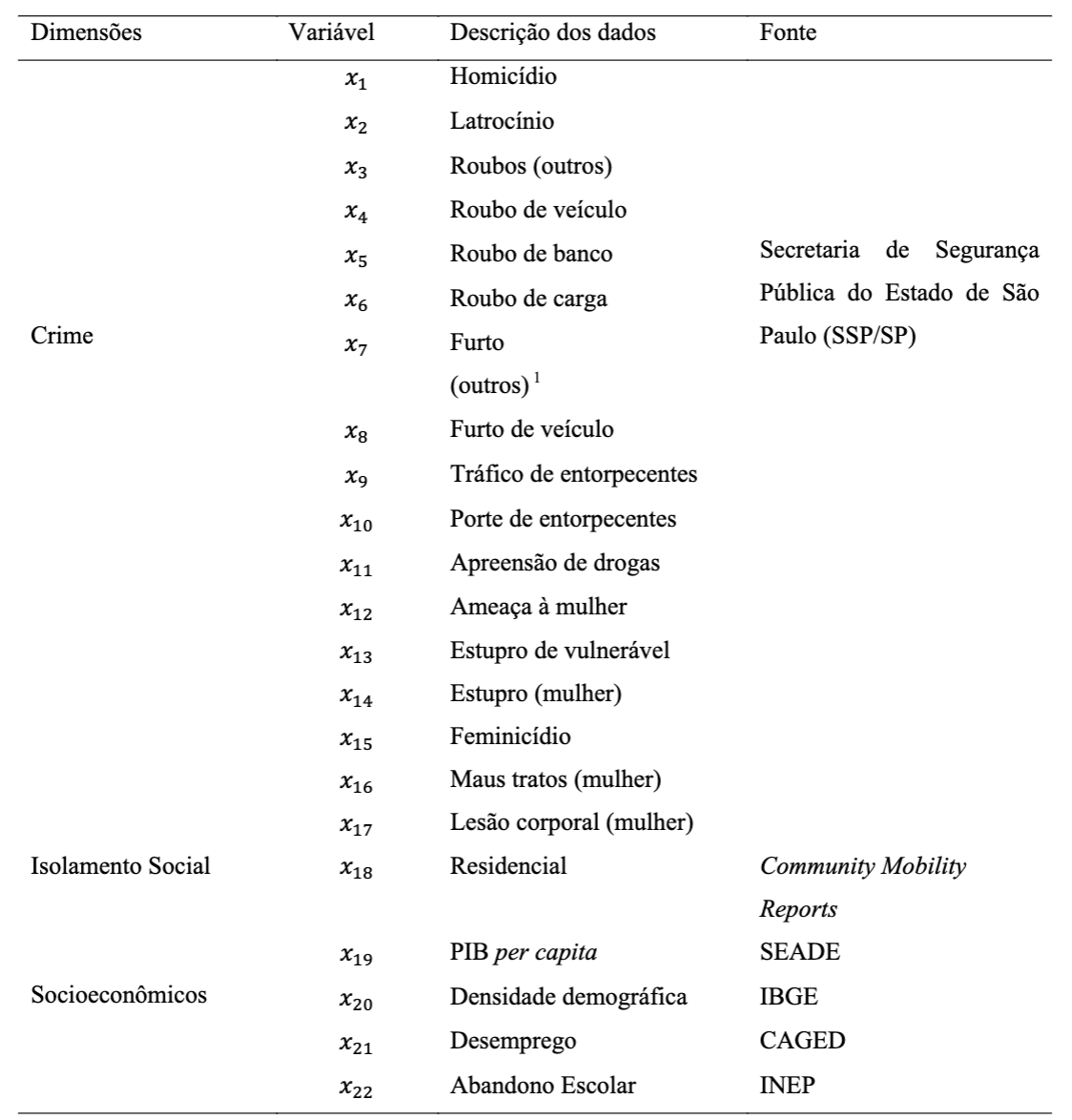 | Dimensões | Variável | Descrição dos dados | Fonte |
|---|---|---|---|
| Crime | $x_1$ | Homicídio | Secretaria de Segurança Pública do Estado de São Paulo (SSP/SP) |
| | $x_2$ | Latrocínio | |
| | $x_3$ | Roubos (outros) | |
| | $x_4$ | Roubo de veículo | |
| | $x_5$ | Roubo de banco | |
| | $x_6$ | Roubo de carga | |
| | $x_7$ | Furto (outros) $^1$ | |
| | $x_8$ | Furto de veículo | |
| | $x_9$ | Tráfico de entorpecentes | |
| | $x_{10}$ | Porte de entorpecentes | |
| | $x_{11}$ | Apreensão de drogas | |
| | $x_{12}$ | Ameaça à mulher | |
| | $x_{13}$ | Estupro de vulnerável | |
| | $x_{14}$ | Estupro (mulher) | |
| | $x_{15}$ | Feminicídio | |
| | $x_{16}$ | Maus tratos (mulher) | |
| | $x_{17}$ | Lesão corporal (mulher) | |
| Isolamento Social | $x_{18}$ | Residencial | Community Mobility Reports |
| Socioeconômicos | $x_{19}$ | PIB per capita | SEADE |
| | $x_{20}$ | Densidade demográfica | IBGE |
| | $x_{21}$ | Desemprego | CAGED |
| | $x_{22}$ | Abandono Escolar | INEP |